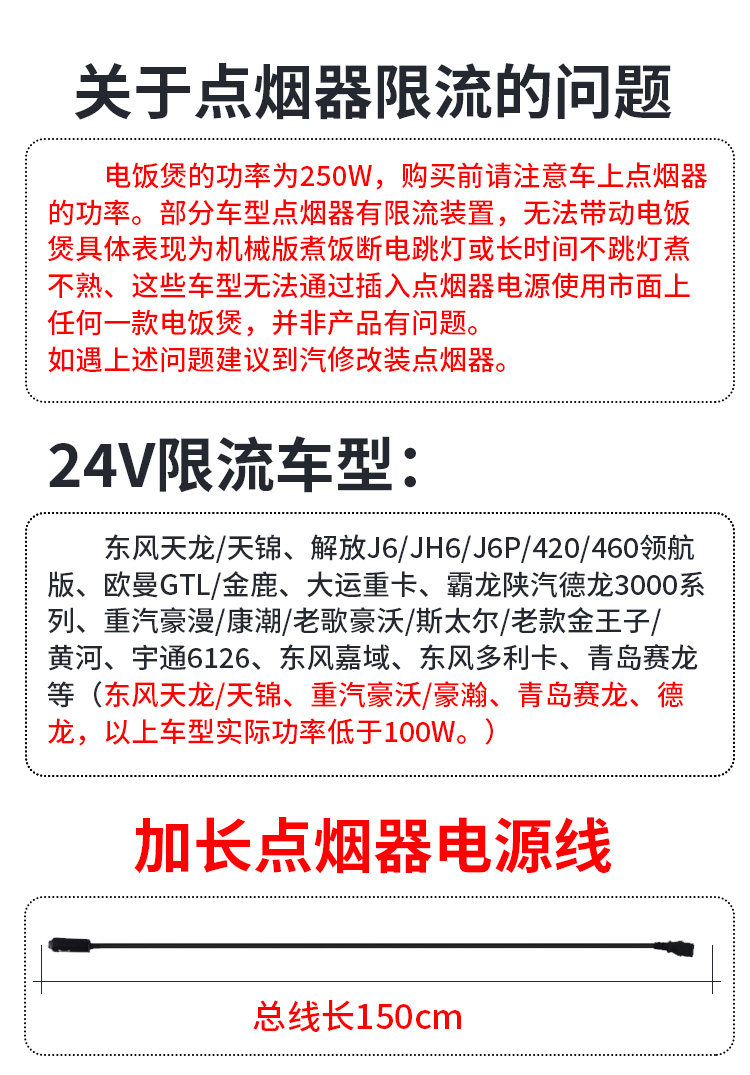 关于点烟器限流的问题

电饭煲的功率为250W，购买前请注意车上点烟器的功率。部分车型点烟器有限流装置，无法带动电饭煲具体表现为机械版煮饭断电跳灯或长时间不跳灯煮不熟、这些车型无法通过插入点烟器电源使用市面上任何一款电饭煲，并非产品有问题。
如遇上述问题建议到汽修改装点烟器。

24V限流车型：

东风天龙/天锦、解放J6/JH6/J6P/420/460领航版、欧曼GTL/金鹿、大运重卡、霸龙陕汽德龙3000系列、重汽豪漫/康潮/老歌豪沃/斯太尔/老款金王子/黄河、宇通6126、东风嘉域、东风多利卡、青岛赛龙等（东风天龙/天锦、重汽豪沃/豪瀚、青岛赛龙、德龙，以上车型实际功率低于100W。）

加长点烟器电源线

总线长150cm